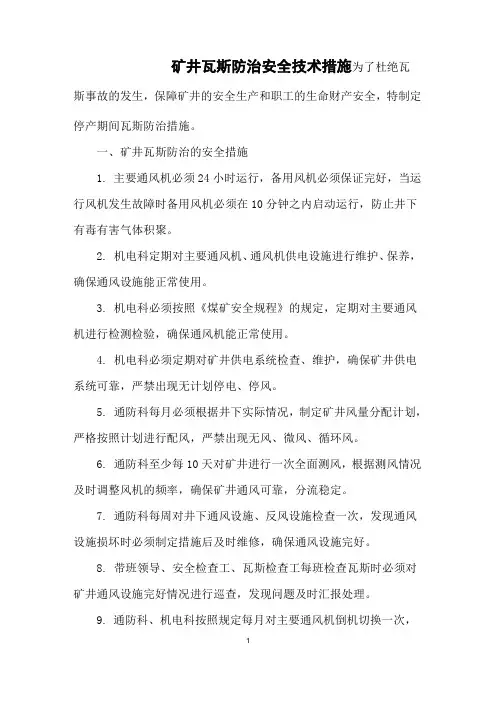 矿井瓦斯防治安全技术措施为了杜绝瓦斯事故的发生，保障矿井的安全生产和职工的生命财产安全，特制定停产期间瓦斯防治措施。

一、矿井瓦斯防治的安全措施

1. 主要通风机必须24小时运行，备用风机必须保证完好，当运行风机发生故障时备用风机必须在10分钟之内启动运行，防止井下有毒有害气体积聚。

2. 机电科定期对主要通风机、通风机供电设施进行维护、保养，确保通风设施能正常使用。

3. 机电科必须按照《煤矿安全规程》的规定，定期对主要通风机进行检测检验，确保通风机能正常使用。

4. 机电科必须定期对矿井供电系统检查、维护，确保矿井供电系统可靠，严禁出现无计划停电、停风。

5. 通防科每月必须根据井下实际情况，制定矿井风量分配计划，严格按照计划进行配风，严禁出现无风、微风、循环风。

6. 通防科至少每10天对矿井进行一次全面测风，根据测风情况及时调整风机的频率，确保矿井通风可靠，分流稳定。

7. 通防科每周对井下通风设施、反风设施检查一次，发现通风设施损坏时必须制定措施后及时维修，确保通风设施完好。

8. 带班领导、安全检查工、瓦斯检查工每班检查瓦斯时必须对矿井通风设施完好情况进行巡查，发现问题及时汇报处理。

9. 通防科、机电科按照规定每月对主要通风机倒机切换一次，

1